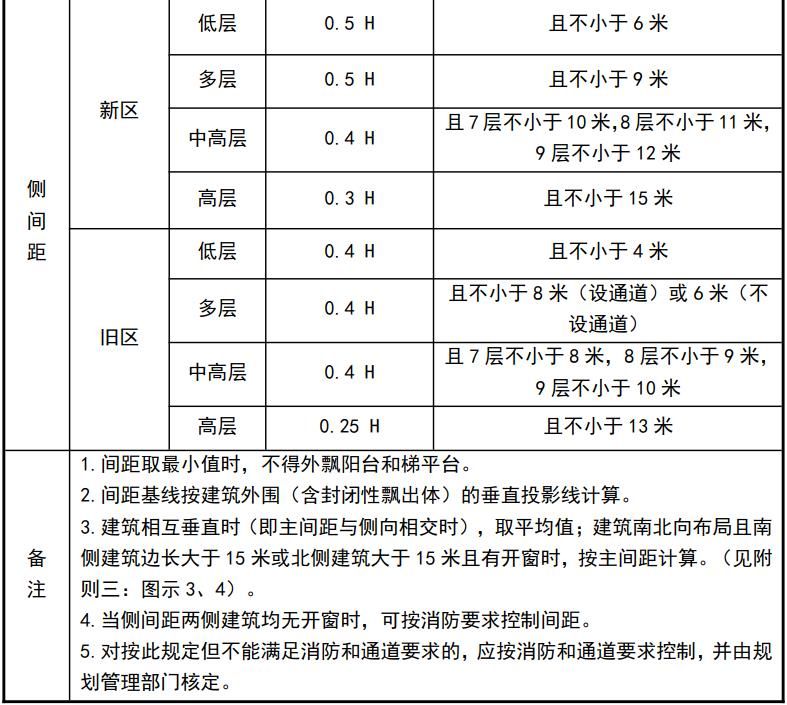 | 侧间距 | 新区 | 低层 | 0.5 H | 且不小于 6 米 |
|---|---|---|---|---|
| | | 多层 | 0.5 H | 且不小于 9 米 |
| | | 中高层 | 0.4 H | 且 7 层不小于 10 米,8 层不小于 11 米,9 层不小于 12 米 |
| | | 高层 | 0.3 H | 且不小于 15 米 |
| | 旧区 | 低层 | 0.4 H | 且不小于 4 米 |
| | | 多层 | 0.4 H | 且不小于 8 米（设通道）或 6 米（不设通道） |
| | | 中高层 | 0.4 H | 且 7 层不小于 8 米，8 层不小于 9 米，9 层不小于 10 米 |
| | | 高层 | 0.25 H | 且不小于 13 米 |
| 备注 | 1. 间距取最小值时，不得外飘阳台和梯平台。<br>2. 间距基线按建筑外围（含封闭性飘出体）的垂直投影线计算。<br>3. 建筑相互垂直时（即主间距与侧向相交时），取平均值；建筑南北向布局且南侧建筑边长大于 15 米或北侧建筑大于 15 米且有开窗时，按主间距计算。（见附则三：图示 3、4）。<br>4. 当侧间距两侧建筑均无开窗时，可按消防要求控制间距。<br>5. 对按此规定但不能满足消防和通道要求的，应按消防和通道要求控制，并由规划管理部门核定。 | | | |